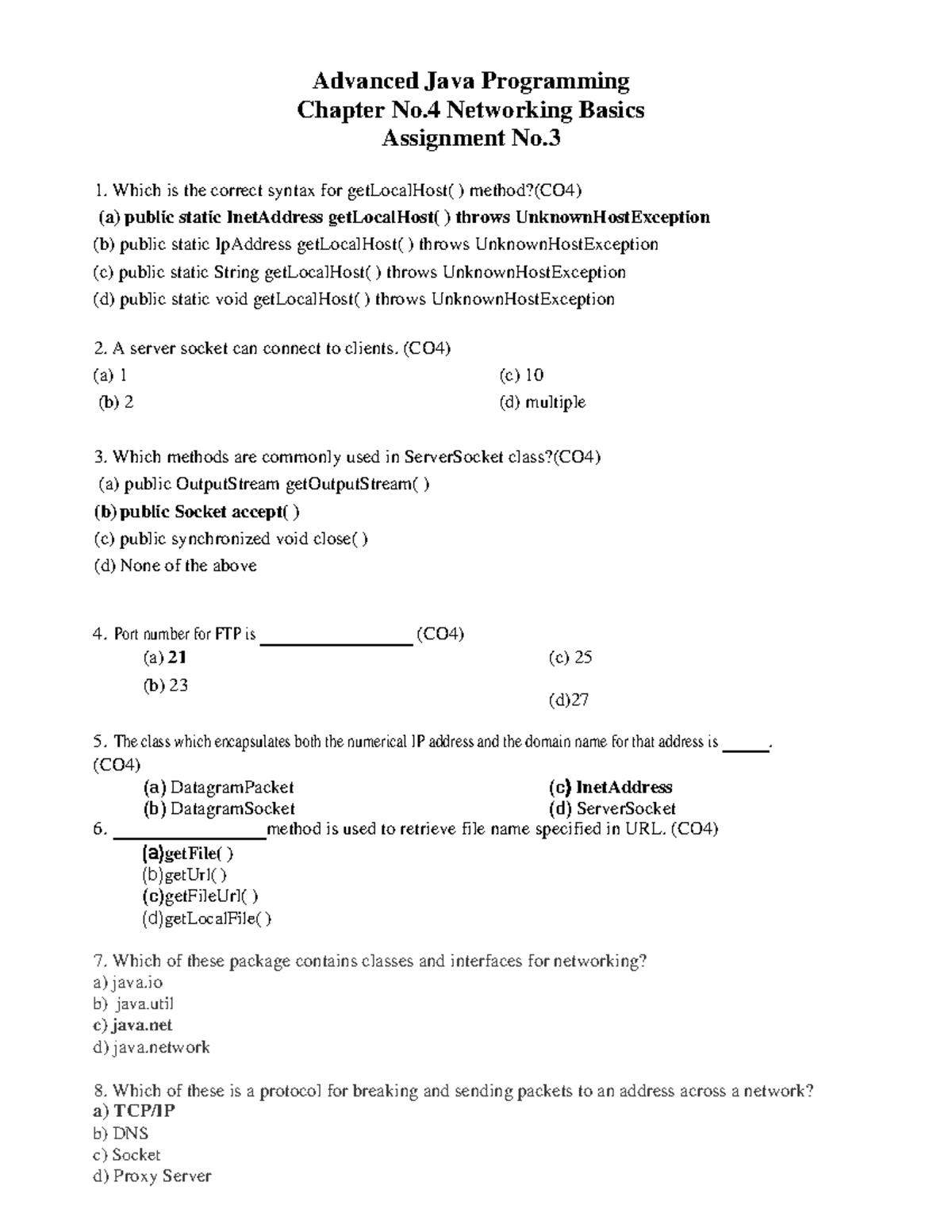 Advanced Java Programming
Chapter No.4 Networking Basics
Assignment No.3

1. Which is the correct syntax for getLocalHost( ) method?(CO4)
(a) public static InetAddress getLocalHost( ) throws UnknownHostException
(b) public static IpAddress getLocalHost( ) throws UnknownHostException
(c) public static String getLocalHost( ) throws UnknownHostException
(d) public static void getLocalHost( ) throws UnknownHostException

2. A server socket can connect to clients. (CO4)
(a) 1
(b) 2
(c) 10
(d) multiple

3. Which methods are commonly used in ServerSocket class?(CO4)
(a) public OutputStream getOutputStream( )
(b) public Socket accept( )
(c) public synchronized void close( )
(d) None of the above

4. Port number for FTP is ________________ (CO4)
(a) 21
(b) 23
(c) 25
(d)27

5. The class which encapsulates both the numerical IP address and the domain name for that address is _____. (CO4)
(a) DatagramPacket
(b) DatagramSocket
(c) InetAddress
(d) ServerSocket

6. ________________method is used to retrieve file name specified in URL. (CO4)
(a)getFile( )
(b)getUrl( )
(c)getFileUrl( )
(d)getLocalFile( )

7. Which of these package contains classes and interfaces for networking?
a) java.io
b) java.util
c) java.net
d) java.network

8. Which of these is a protocol for breaking and sending packets to an address across a network?
a) TCP/IP
b) DNS
c) Socket
d) Proxy Server